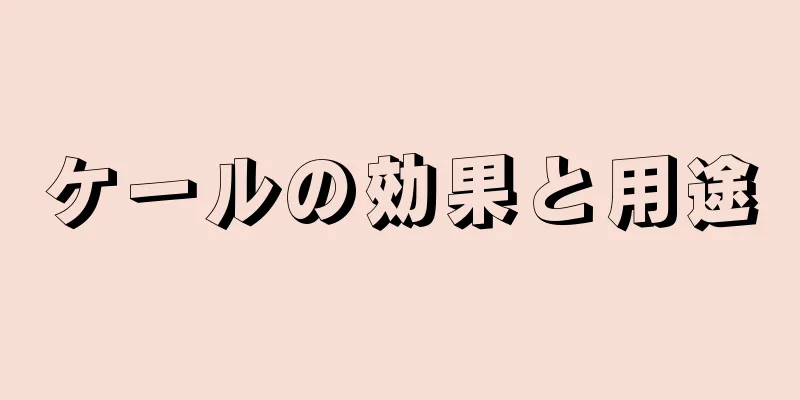 ケールの効果と用途